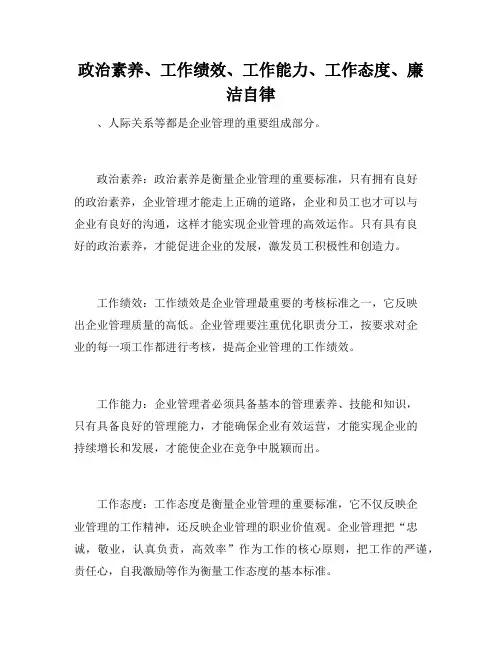 政治素养、工作绩效、工作能力、工作态度、廉洁自律

、人际关系等都是企业管理的重要组成部分。

政治素养：政治素养是衡量企业管理的重要标准，只有拥有良好的政治素养，企业管理才能走上正确的道路，企业和员工也才可以与企业有良好的沟通，这样才能实现企业管理的高效运作。只有具有良好的政治素养，才能促进企业的发展，激发员工积极性和创造力。

工作绩效：工作绩效是企业管理最重要的考核标准之一，它反映出企业管理质量的高低。企业管理要注重优化职责分工，按要求对企业的每一项工作都进行考核，提高企业管理的工作绩效。

工作能力：企业管理者必须具备基本的管理素养、技能和知识，只有具备良好的管理能力，才能确保企业有效运营，才能实现企业的持续增长和发展，才能使企业在竞争中脱颖而出。

工作态度：工作态度是衡量企业管理的重要标准，它不仅反映企业管理的工作精神，还反映企业管理的职业价值观。企业管理把“忠诚，敬业，认真负责，高效率”作为工作的核心原则，把工作的严谨，责任心，自我激励等作为衡量工作态度的基本标准。